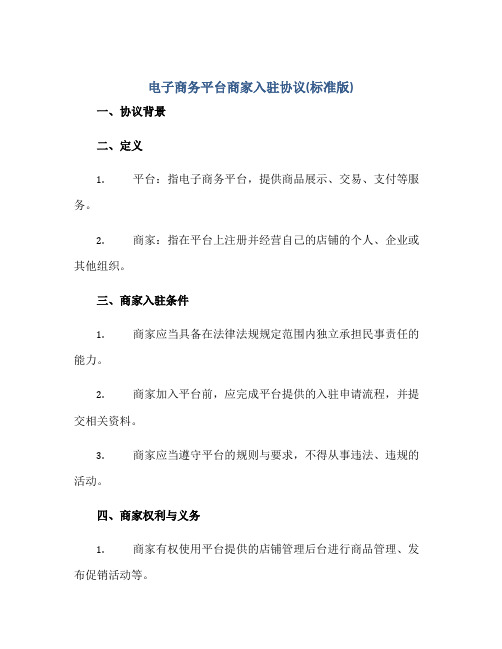 电子商务平台商家入驻协议(标准版)

一、协议背景

二、定义

1. 平台：指电子商务平台，提供商品展示、交易、支付等服务。

2. 商家：指在平台上注册并经营自己的店铺的个人、企业或其他组织。

三、商家入驻条件

1. 商家应当具备在法律法规规定范围内独立承担民事责任的能力。

2. 商家加入平台前，应完成平台提供的入驻申请流程，并提交相关资料。

3. 商家应当遵守平台的规则与要求，不得从事违法、违规的活动。

四、商家权利与义务

1. 商家有权使用平台提供的店铺管理后台进行商品管理、发布促销活动等。